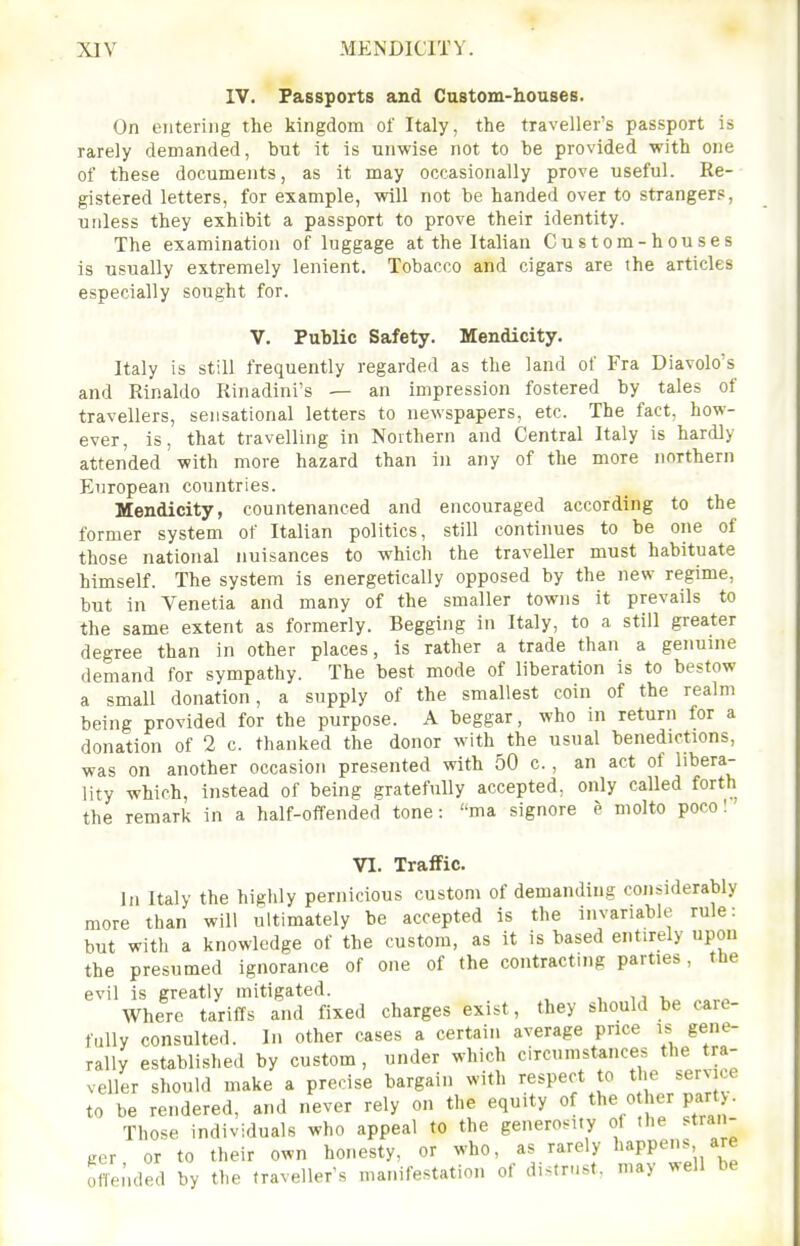 XIV MENDICITY.

IV. Passports and Custom-houses.

On entering the kingdom of Italy, the traveller's passport is rarely demanded, but it is unwise not to be provided with one of these documents, as it may occasionally prove useful. Registered letters, for example, will not be handed over to strangers, unless they exhibit a passport to prove their identity.

The examination of luggage at the Italian Custom-houses is usually extremely lenient. Tobacco and cigars are the articles especially sought for.

V. Public Safety. Mendicity.

Italy is still frequently regarded as the land of Fra Diavolo's and Rinaldo Rinadini's — an impression fostered by tales of travellers, sensational letters to newspapers, etc. The fact, however, is, that travelling in Northern and Central Italy is hardly attended with more hazard than in any of the more northern European countries.

Mendicity, countenanced and encouraged according to the former system of Italian politics, still continues to be one of those national nuisances to which the traveller must habituate himself. The system is energetically opposed by the new regime, but in Venetia and many of the smaller towns it prevails to the same extent as formerly. Begging in Italy, to a still greater degree than in other places, is rather a trade than a genuine demand for sympathy. The best mode of liberation is to bestow a small donation, a supply of the smallest coin of the realm being provided for the purpose. A beggar, who in return for a donation of 2 c. thanked the donor with the usual benedictions, was on another occasion presented with 50 c., an act of liberality which, instead of being gratefully accepted, only called forth the remark in a half-offended tone: "ma signore è molto poco!"

VI. Traffic.

In Italy the highly pernicious custom of demanding considerably more than will ultimately be accepted is the invariable rule: but with a knowledge of the custom, as it is based entirely upon the presumed ignorance of one of the contracting parties, the evil is greatly mitigated.

Where tariffs and fixed charges exist, they should be carefully consulted. In other cases a certain average price is generally established by custom, under which circumstances the traveller should make a precise bargain with respect to the service to be rendered, and never rely on the equity of the other party.

Those individuals who appeal to the generosity of the stranger, or to their own honesty, or who, as rarely happens, are offended by the traveller's manifestation of distrust, may well be